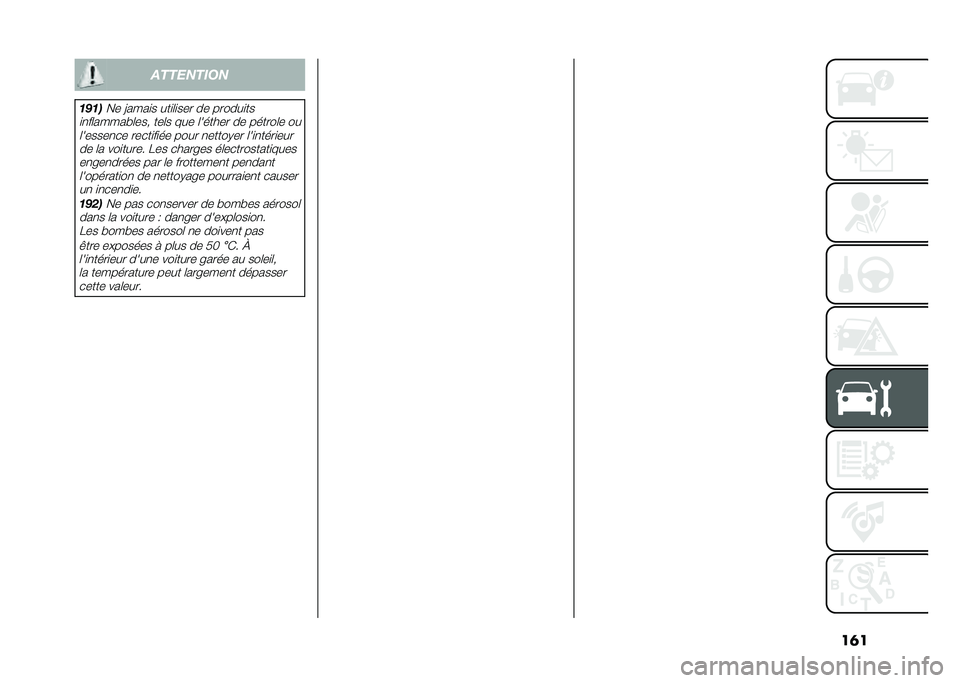 ATTENTION

191) Ne jamais utiliser de produits inflammables, tels que l'éther de pétrole ou l'essence rectifiée pour nettoyer l'intérieur de la voiture. Les charges électrostatiques engendrées par le frottement pendant l'opération de nettoyage pourraient causer un incendie.

192) Ne pas conserver de bombes aérosol dans la voiture : danger d'explosion. Les bombes aérosol ne doivent pas être exposées à plus de 50 °C. À l'intérieur d'une voiture garée au soleil, la température peut largement dépasser cette valeur.

Z E B A C D T

161

carmanualsonline.info